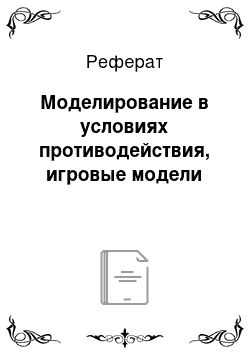 Реферат

Моделирование в условиях противодействия, игровые модели